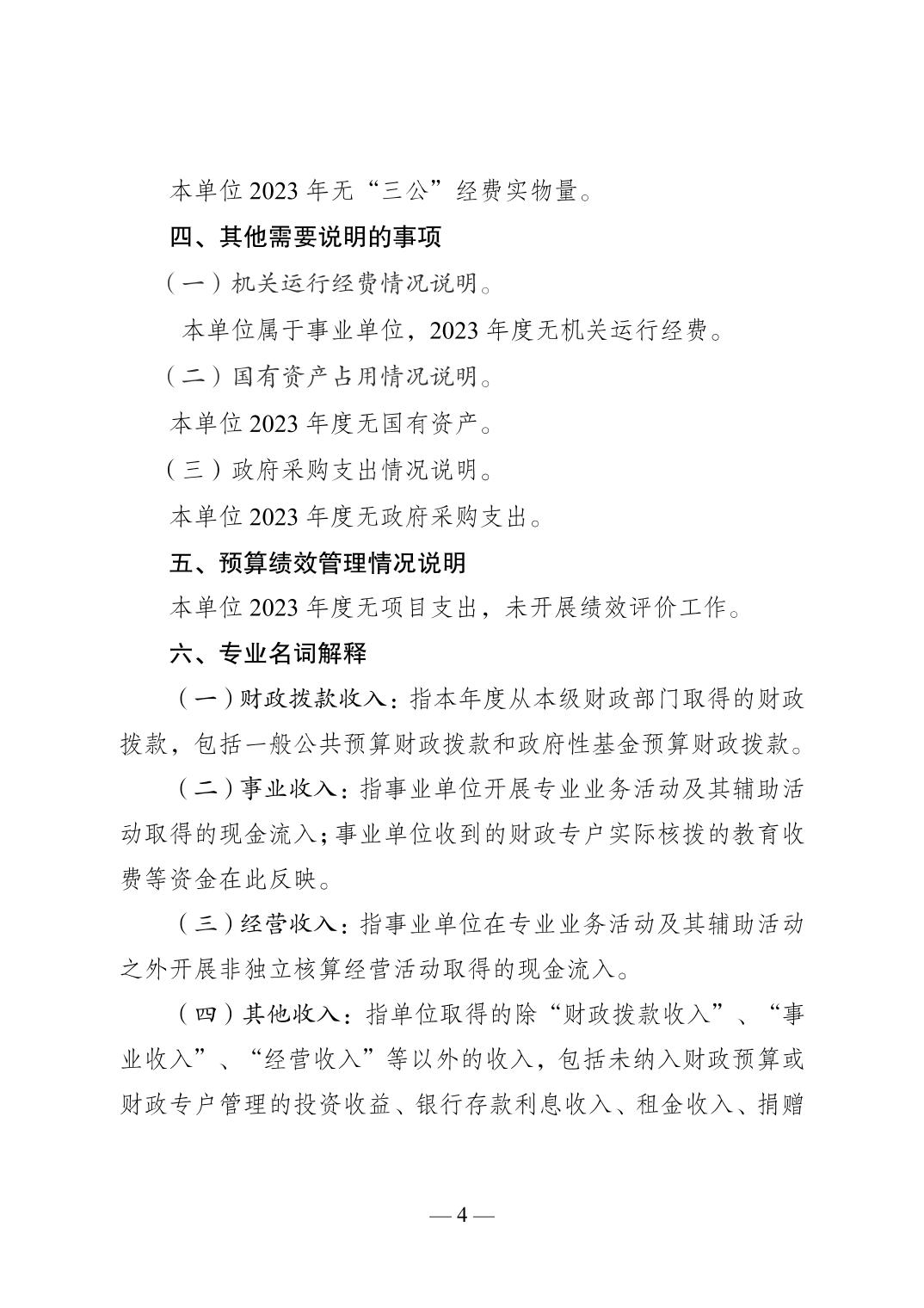 本单位 2023 年无“三公”经费实物量。

四、其他需要说明的事项

（一）机关运行经费情况说明。

本单位属于事业单位，2023 年度无机关运行经费。

（二）国有资产占用情况说明。

本单位 2023 年度无国有资产。

（三）政府采购支出情况说明。

本单位 2023 年度无政府采购支出。

五、预算绩效管理情况说明

本单位 2023 年度无项目支出，未开展绩效评价工作。

六、专业名词解释

（一）财政拨款收入：指本年度从本级财政部门取得的财政拨款，包括一般公共预算财政拨款和政府性基金预算财政拨款。

（二）事业收入：指事业单位开展专业业务活动及其辅助活动取得的现金流入；事业单位收到的财政专户实际核拨的教育收费等资金在此反映。

（三）经营收入：指事业单位在专业业务活动及其辅助活动之外开展非独立核算经营活动取得的现金流入。

（四）其他收入：指单位取得的除“财政拨款收入”、“事业收入”、“经营收入”等以外的收入，包括未纳入财政预算或财政专户管理的投资收益、银行存款利息收入、租金收入、捐赠

— 4 —